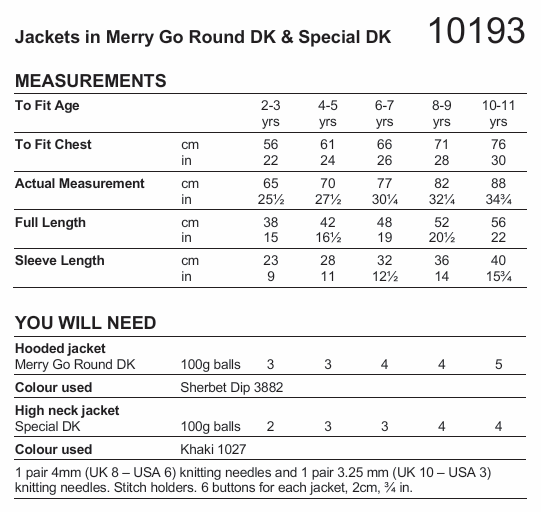 Jackets in Merry Go Round DK & Special DK

10193

MEASUREMENTS

| To Fit Age | | 2-3 yrs | 4-5 yrs | 6-7 yrs | 8-9 yrs | 10-11 yrs |
|---|---|---|---|---|---|---|
| To Fit Chest | cm | 56 | 61 | 66 | 71 | 76 |
| | in | 22 | 24 | 26 | 28 | 30 |
| Actual Measurement | cm | 65 | 70 | 77 | 82 | 88 |
| | in | 25½ | 27½ | 30¼ | 32¼ | 34¾ |
| Full Length | cm | 38 | 42 | 48 | 52 | 56 |
| | in | 15 | 16½ | 19 | 20½ | 22 |
| Sleeve Length | cm | 23 | 28 | 32 | 36 | 40 |
| | in | 9 | 11 | 12½ | 14 | 15¾ |

YOU WILL NEED

| Hooded jacket | | | | | | |
|---|---|---|---|---|---|---|
| Merry Go Round DK | 100g balls | 3 | 3 | 4 | 4 | 5 |
| Colour used | Sherbet Dip 3882 | | | | | |
| High neck jacket | | | | | | |
| Special DK | 100g balls | 2 | 3 | 3 | 4 | 4 |
| Colour used | Khaki 1027 | | | | | |

1 pair 4mm (UK 8 – USA 6) knitting needles and 1 pair 3.25 mm (UK 10 – USA 3) knitting needles. Stitch holders. 6 buttons for each jacket, 2cm, ¾ in.